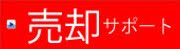 売却サポート